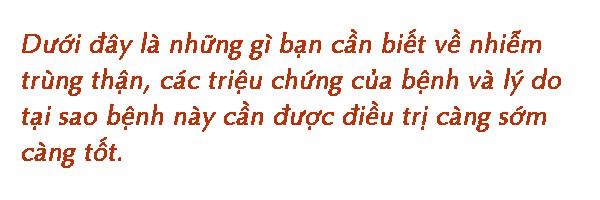 Dưới đây là những gì bạn cần biết về nhiễm trùng thận, các triệu chứng của bệnh và lý do tại sao bệnh này cần được điều trị càng sớm càng tốt.